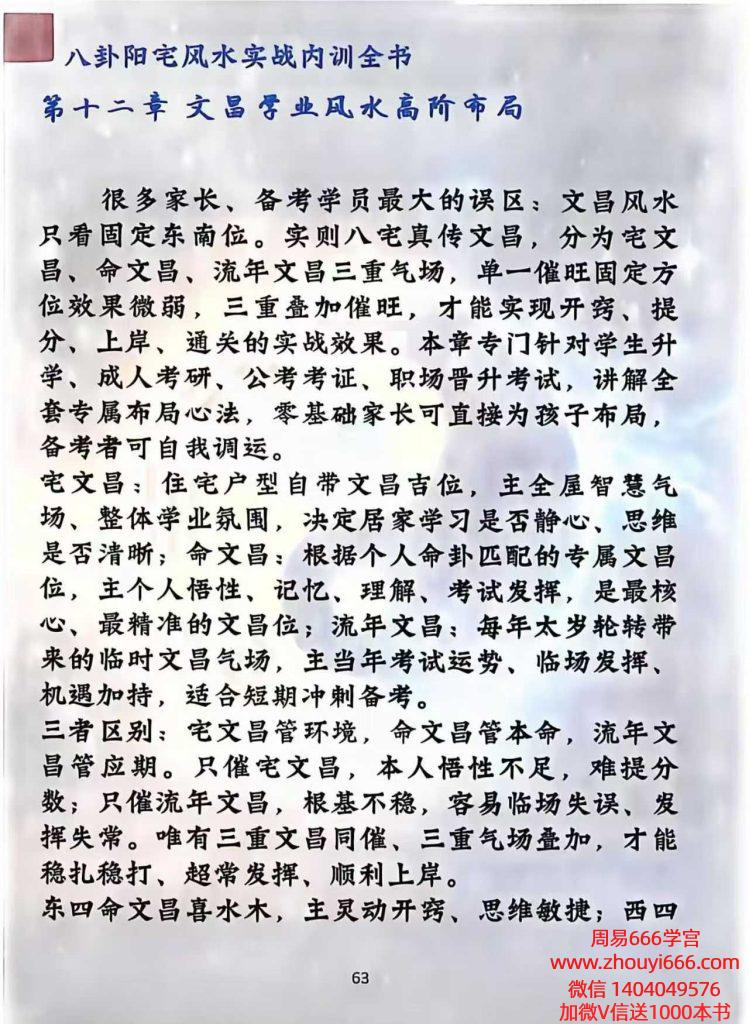 八卦阳宅风水实战内训全书

第十二章 文昌学业风水高阶布局

很多家长、备考学员最大的误区：文昌风水只看固定东南位。实则八宅真传文昌，分为宅文昌、命文昌、流年文昌三重气场，单一催旺固定方位效果微弱，三重叠加催旺，才能实现开窍、提分、上岸、通关的实战效果。本章专门针对学生升学、成人考研、公考考证、职场晋升考试，讲解全套专属布局心法，零基础家长可直接为孩子布局，备考者可自我调运。

宅文昌：住宅户型自带文昌吉位，主全屋智慧气场、整体学业氛围，决定居家学习是否静心、思维是否清晰；命文昌：根据个人命卦匹配的专属文昌位，主个人悟性、记忆、理解、考试发挥，是最核心、最精准的文昌位；流年文昌：每年太岁轮转带来的临时文昌气场，主当年考试运势、临场发挥、机遇加持，适合短期冲刺备考。

三者区别：宅文昌管环境，命文昌管本命，流年文昌管应期。只催宅文昌，本人悟性不足，难提分数；只催流年文昌，根基不稳，容易临场失误、发挥失常。唯有三重文昌同催、三重气场叠加，才能稳扎稳打、超常发挥、顺利上岸。

东四命文昌喜水木，主灵动开窍、思维敏捷；西四

63

周易666学宫
www.zhouyi666.com
微信 1404049576
加微V信送1000本书